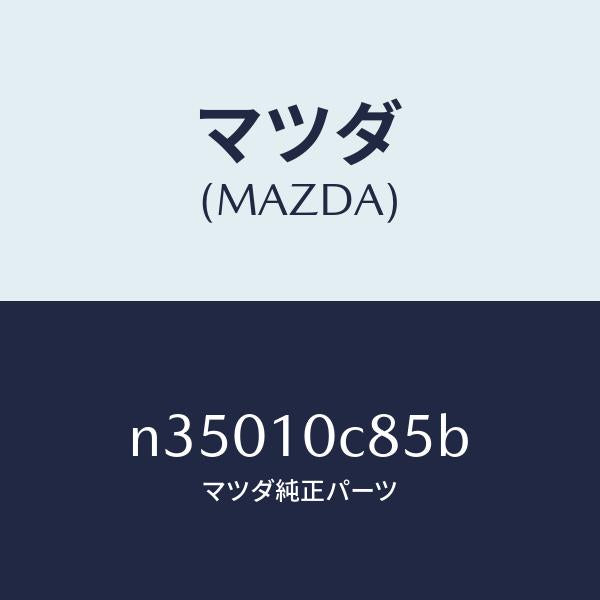 マツダ
(MAZDA)

n35010c85b
マツダ純正パーツ